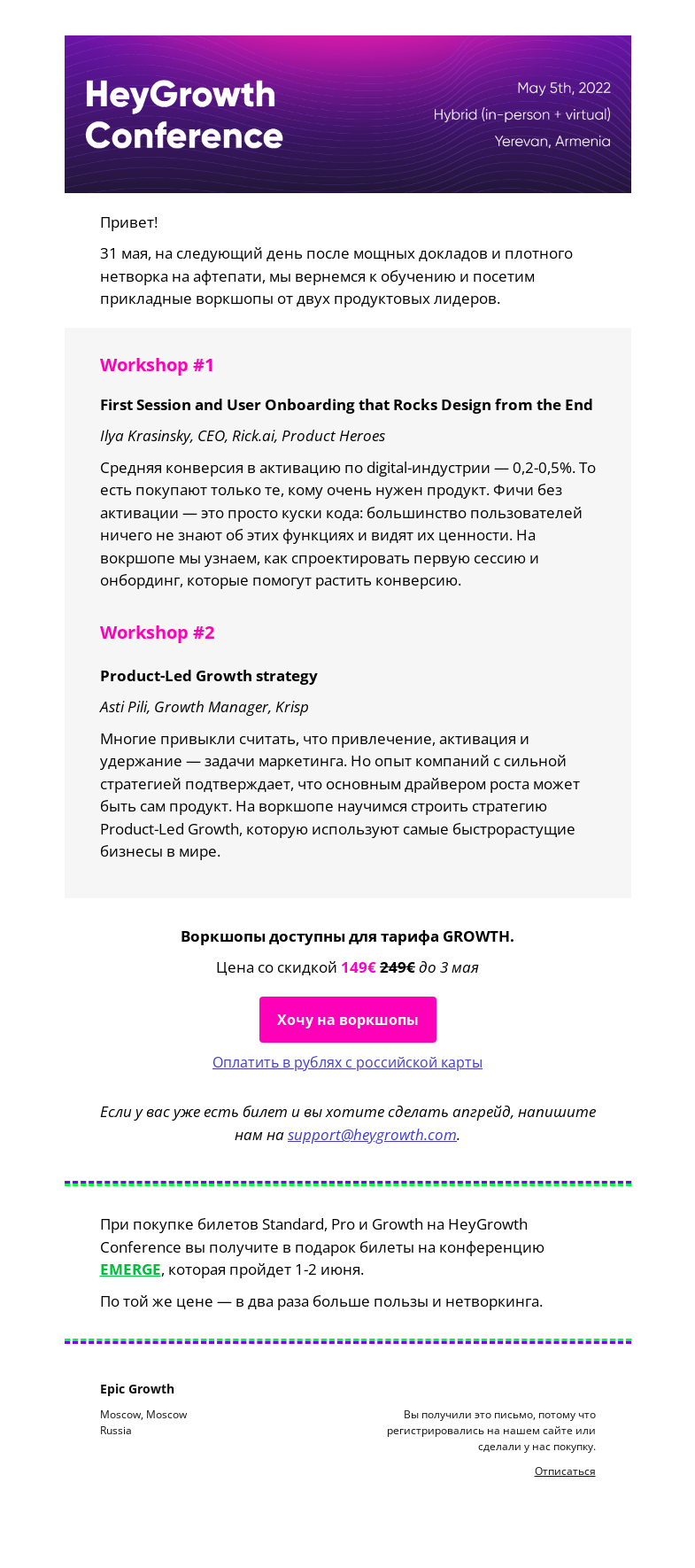 HeyGrowth Conference

May 5th, 2022
Hybrid (in-person + virtual)
Yerevan, Armenia

Привет!

31 мая, на следующий день после мощных докладов и плотного нетворка на афтепати, мы вернемся к обучению и посетим прикладные воркшопы от двух продуктовых лидеров.

Workshop #1

First Session and User Onboarding that Rocks Design from the End

Ilya Krasinsky, CEO, Rick.ai, Product Heroes

Средняя конверсия в активацию по digital-индустрии — 0,2-0,5%. То есть покупают только те, кому очень нужен продукт. Фичи без активации — это просто куски кода: большинство пользователей ничего не знают об этих функциях и видят их ценности. На вокршопе мы узнаем, как спроектировать первую сессию и онбординг, которые помогут растить конверсию.

Workshop #2

Product-Led Growth strategy

Asti Pili, Growth Manager, Krisp

Многие привыкли считать, что привлечение, активация и удержание — задачи маркетинга. Но опыт компаний с сильной стратегией подтверждает, что основным драйвером роста может быть сам продукт. На воркшопе научимся строить стратегию Product-Led Growth, которую используют самые быстрорастущие бизнесы в мире.

Воркшопы доступны для тарифа GROWTH.

Цена со скидкой 149€ 249€ до 3 мая

Хочу на воркшопы

Оплатить в рублях с российской карты

Если у вас уже есть билет и вы хотите сделать апгрейд, напишите нам на support@heygrowth.com.

При покупке билетов Standard, Pro и Growth на HeyGrowth Conference вы получите в подарок билеты на конференцию EMERGE, которая пройдет 1-2 июня.

По той же цене — в два раза больше пользы и нетворкинга.

Epic Growth

Moscow, Moscow
Russia

Вы получили это письмо, потому что регистрировались на нашем сайте или сделали у нас покупку.

Отписаться